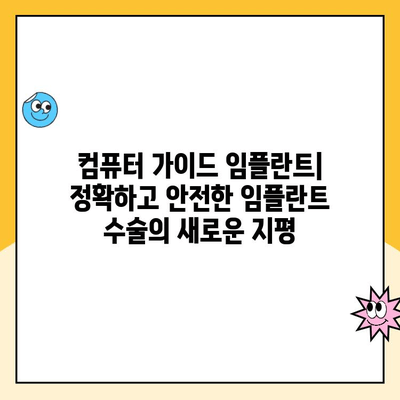 컴퓨터 가이드 임플란트|
정확하고 안전한 임플란트
수술의 새로운 지평